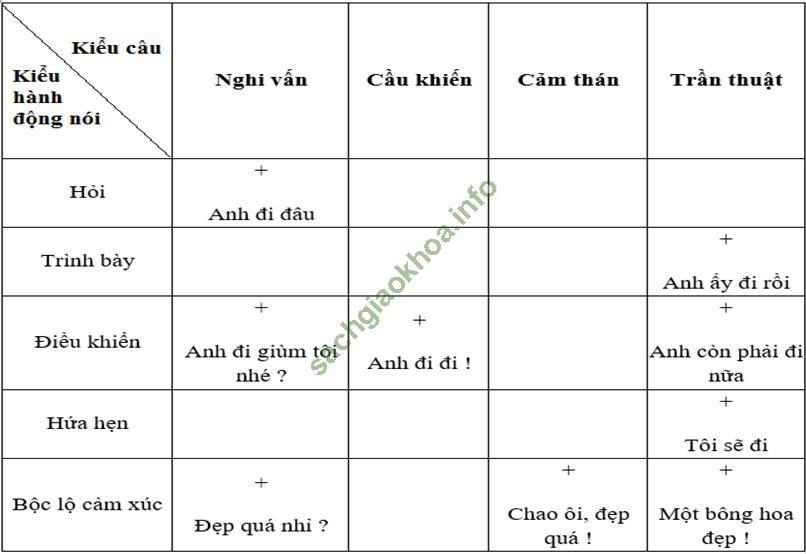 | Kiểu câu / Kiểu hành động nói | Nghi vấn | Cầu khiến | Cảm thán | Trần thuật |
|---|---|---|---|---|
| Hỏi | + Anh đi đâu | | | |
| Trình bày | | | | + Anh ấy đi rồi |
| Điều khiển | + Anh đi giùm tôi nhé ? | + Anh đi đi ! | | + Anh còn phải đi nữa |
| Hứa hẹn | | | | + Tôi sẽ đi |
| Bộc lộ cảm xúc | + Đẹp quá nhỉ ? | | + Chao ôi, đẹp quá ! | + Một bông hoa đẹp ! |

sachgiaokhoa.info